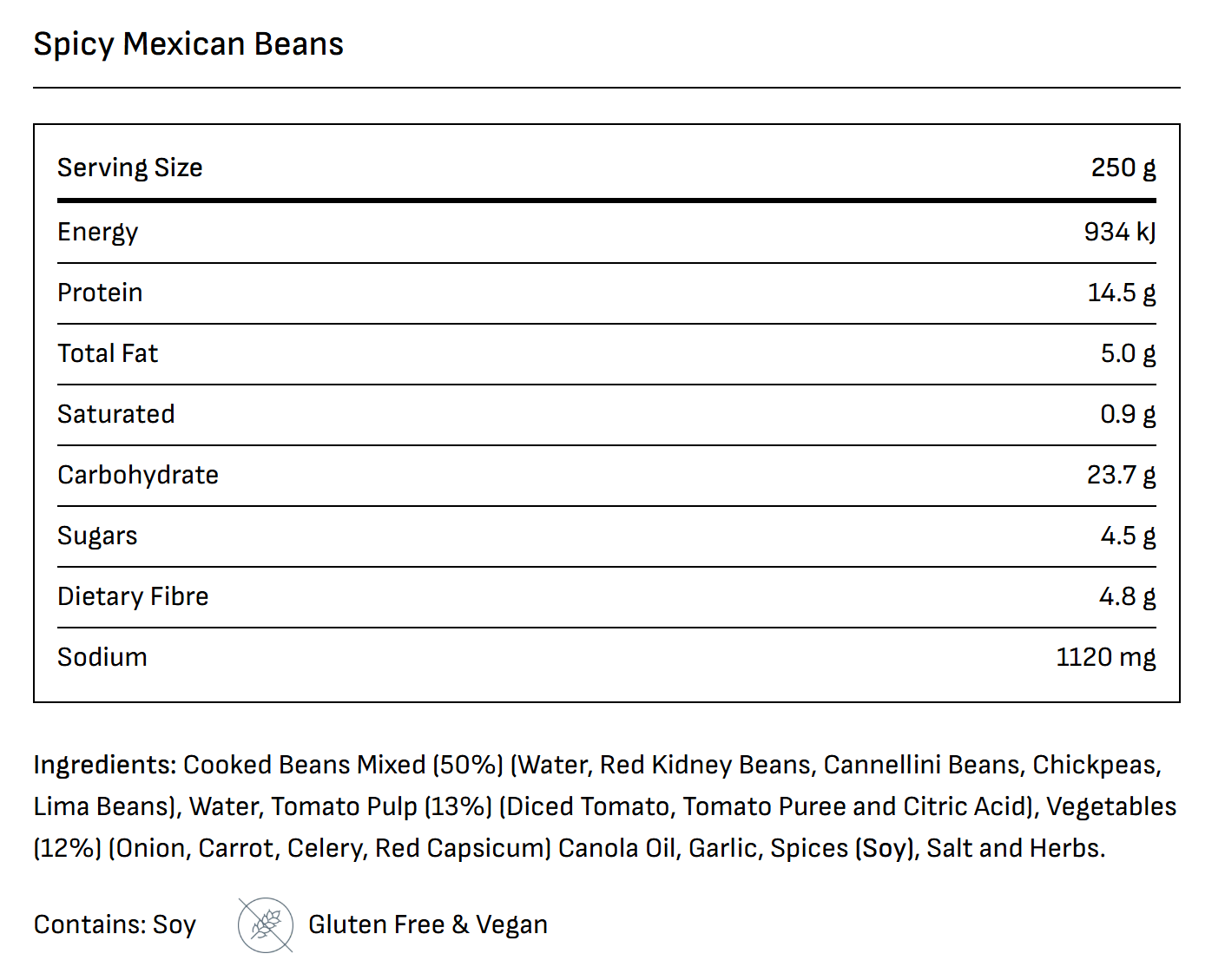 Spicy Mexican Beans

| Serving Size | 250 g |
|---|---|
| Energy | 934 kJ |
| Protein | 14.5 g |
| Total Fat | 5.0 g |
| Saturated | 0.9 g |
| Carbohydrate | 23.7 g |
| Sugars | 4.5 g |
| Dietary Fibre | 4.8 g |
| Sodium | 1120 mg |

Ingredients: Cooked Beans Mixed (50%) (Water, Red Kidney Beans, Cannellini Beans, Chickpeas, Lima Beans), Water, Tomato Pulp (13%) (Diced Tomato, Tomato Puree and Citric Acid), Vegetables (12%) (Onion, Carrot, Celery, Red Capsicum) Canola Oil, Garlic, Spices (Soy), Salt and Herbs.

Contains: Soy

Gluten Free & Vegan